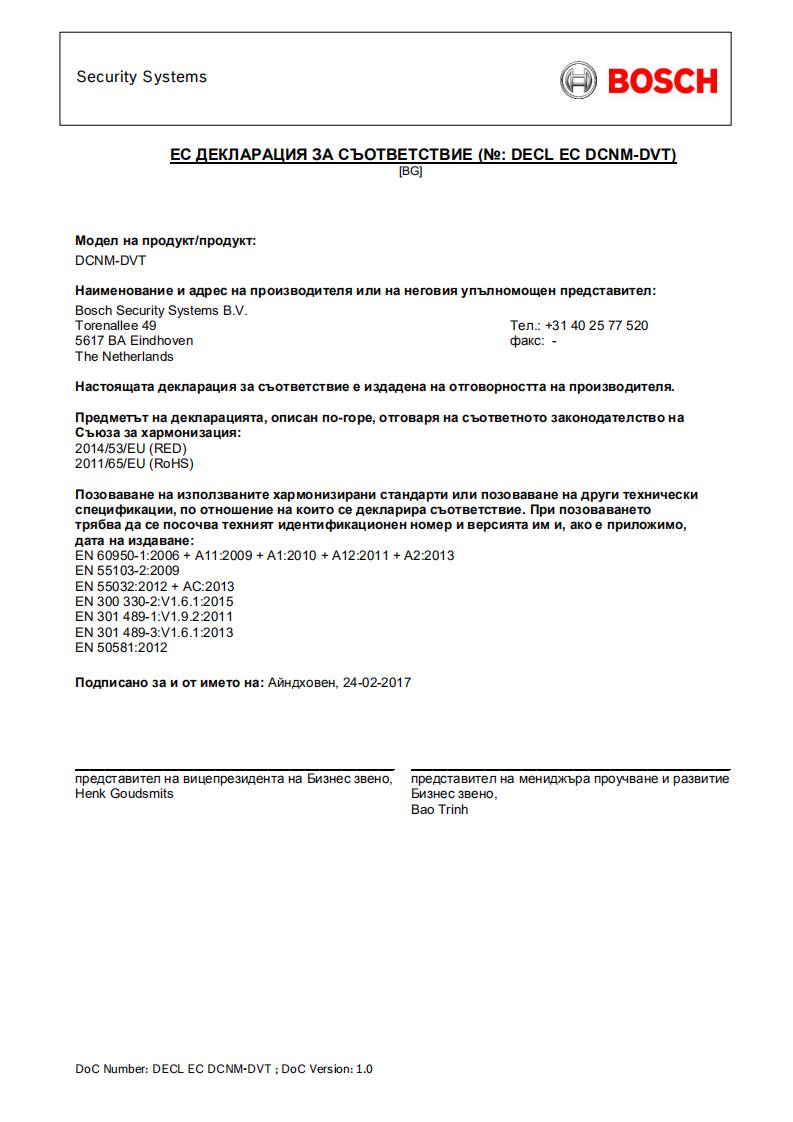 Security Systems

BOSCH

ЕС ДЕКЛАРАЦИЯ ЗА СЪОТВЕТСТВИЕ (№: DECL EC DCNM-DVT)
[BG]

Модел на продукт/продукт:
DCNM-DVT

Наименование и адрес на производителя или на неговия упълномощен представител:
Bosch Security Systems B.V.
Torenallee 49
5617 BA Eindhoven
The Netherlands

Тел.: +31 40 25 77 520
факс: -

Настоящата декларация за съответствие е издадена на отговорността на производителя.

Предметът на декларацията, описан по-горе, отговаря на съответното законодателство на Съюза за хармонизация:
2014/53/EU (RED)
2011/65/EU (RoHS)

Позоваване на използваните хармонизирани стандарти или позоваване на други технически спецификации, по отношение на които се декларира съответствие. При позоваването трябва да се посочва техният идентификационен номер и версията им и, ако е приложимо, дата на издаване:
EN 60950-1:2006 + A11:2009 + A1:2010 + A12:2011 + A2:2013
EN 55103-2:2009
EN 55032:2012 + AC:2013
EN 300 330-2:V1.6.1:2015
EN 301 489-1:V1.9.2:2011
EN 301 489-3:V1.6.1:2013
EN 50581:2012

Подписано за и от името на: Айндховен, 24-02-2017

представител на вицепрезидента на Бизнес звено,
Henk Goudsmits

представител на мениджъра проучване и развитие Бизнес звено,
Bao Trinh

DoC Number: DECL EC DCNM-DVT ; DoC Version: 1.0